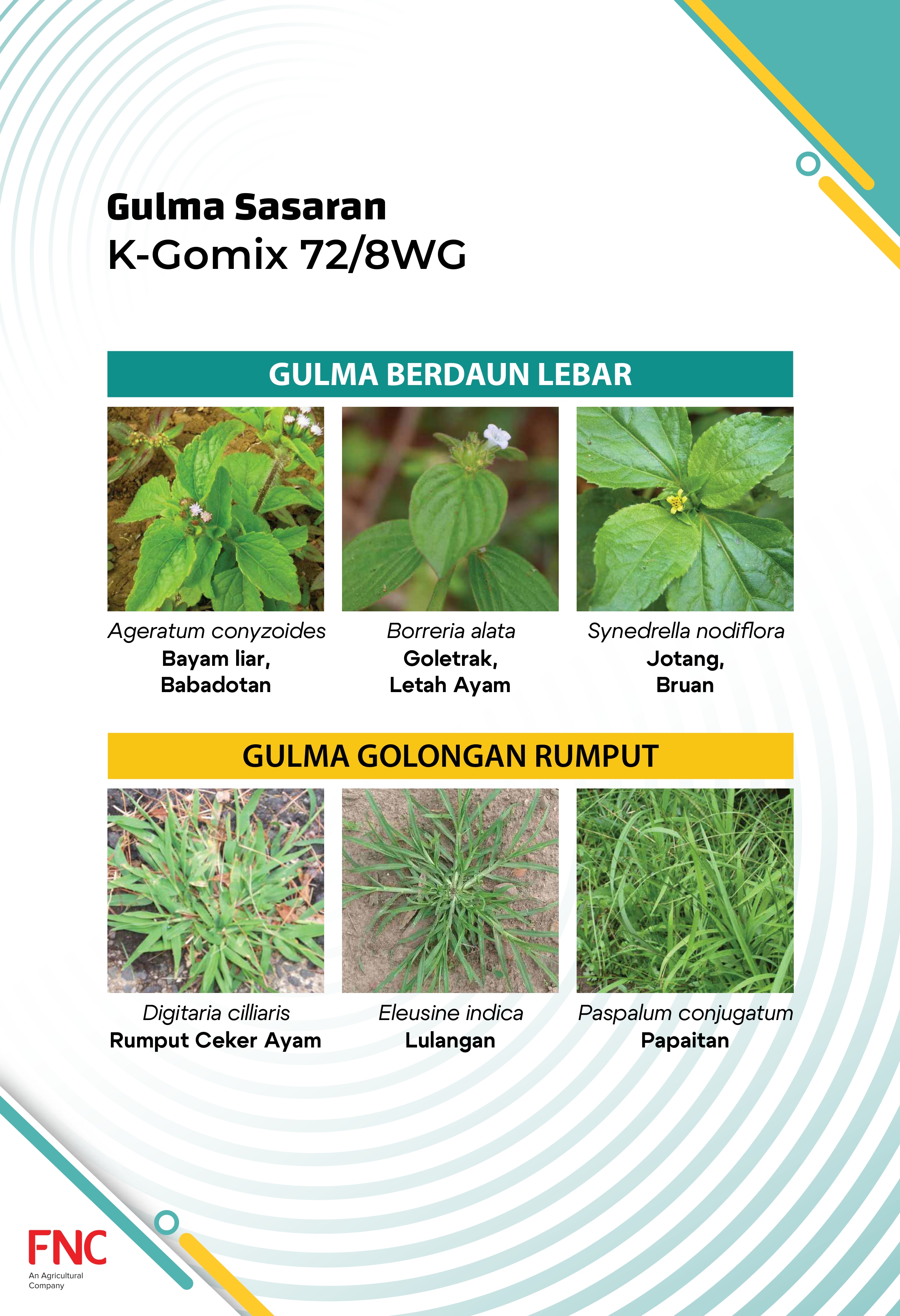 Gulma Sasaran
K-Gomix 72/8WG

GULMA BERDAUN LEBAR

Ageratum conyzoides
Bayam liar, Babadotan

Borreria alata
Goletrak, Letah Ayam

Synedrella nodiflora
Jotang, Bruan

GULMA GOLONGAN RUMPUT

Digitaria cilliaris
Rumput Ceker Ayam

Eleusine indica
Lulangan

Paspalum conjugatum
Papaitan

FNC
An Agricultural Company